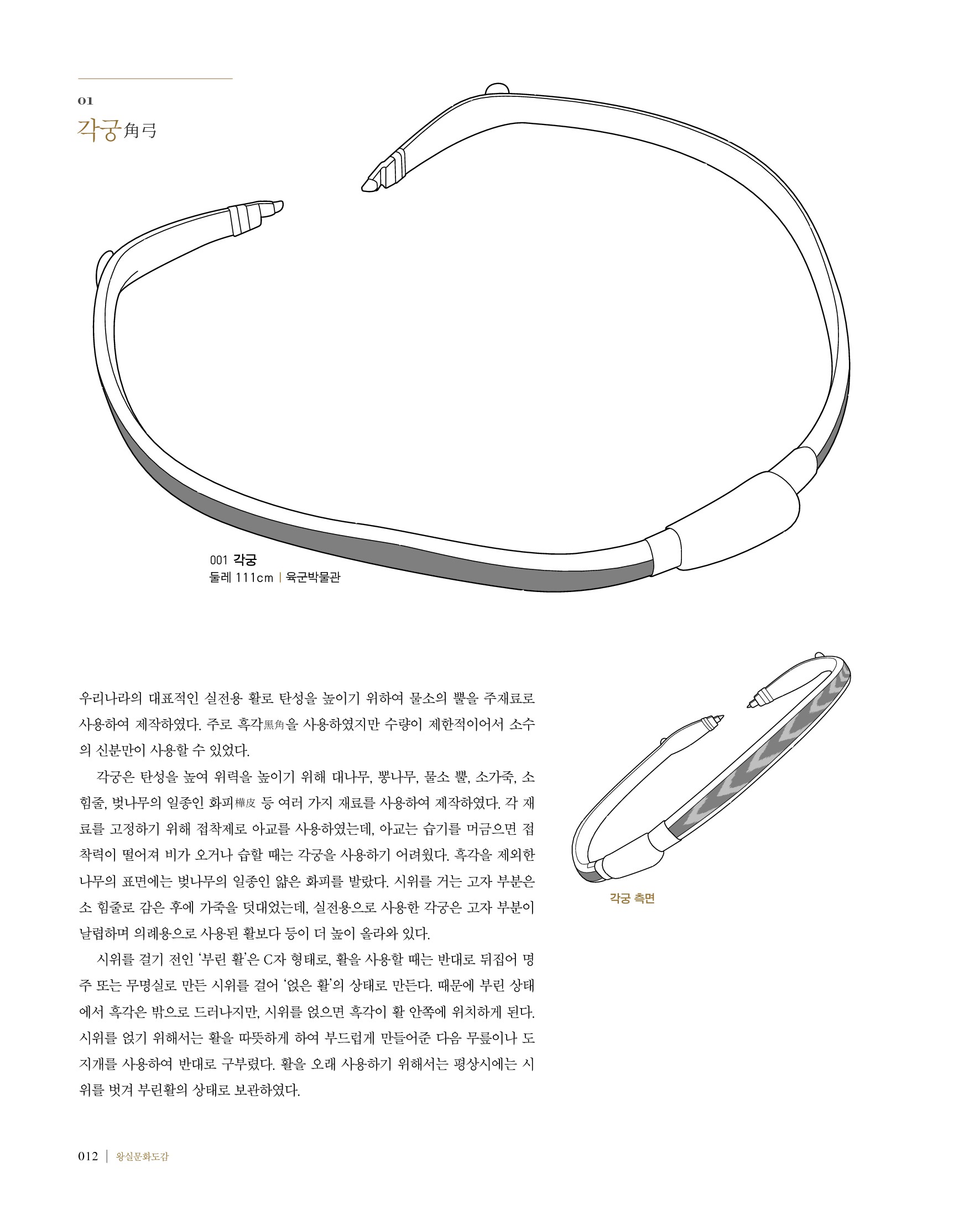 01
각궁角弓

001 각궁
둘레 111cm | 육군박물관

우리나라의 대표적인 실전용 활로 탄성을 높이기 위하여 물소의 뿔을 주재료로 사용하여 제작하였다. 주로 흑각黑角을 사용하였지만 수량이 제한적이어서 소수의 신분만이 사용할 수 있었다.

각궁은 탄성을 높여 위력을 높이기 위해 대나무, 뽕나무, 물소 뿔, 소가죽, 소 힘줄, 벚나무의 일종인 화피樺皮 등 여러 가지 재료를 사용하여 제작하였다. 각 재료를 고정하기 위해 접착제로 아교를 사용하였는데, 아교는 습기를 머금으면 접착력이 떨어져 비가 오거나 습할 때는 각궁을 사용하기 어려웠다. 흑각을 제외한 나무의 표면에는 벚나무의 일종인 얇은 화피를 발랐다. 시위를 거는 고자 부분은 소 힘줄로 감은 후에 가죽을 덧대었는데, 실전용으로 사용한 각궁은 고자 부분이 날렵하며 의례용으로 사용된 활보다 등이 더 높이 올라와 있다.

시위를 걸기 전인 '부린 활'은 C자 형태로, 활을 사용할 때는 반대로 뒤집어 명주 또는 무명실로 만든 시위를 걸어 '얹은 활'의 상태로 만든다. 때문에 부린 상태에서 흑각은 밖으로 드러나지만, 시위를 얹으면 흑각이 활 안쪽에 위치하게 된다. 시위를 얹기 위해서는 활을 따뜻하게 하여 부드럽게 만들어준 다음 무릎이나 도지개를 사용하여 반대로 구부렸다. 활을 오래 사용하기 위해서는 평상시에는 시위를 벗겨 부린활의 상태로 보관하였다.

각궁 측면

012 | 왕실문화도감